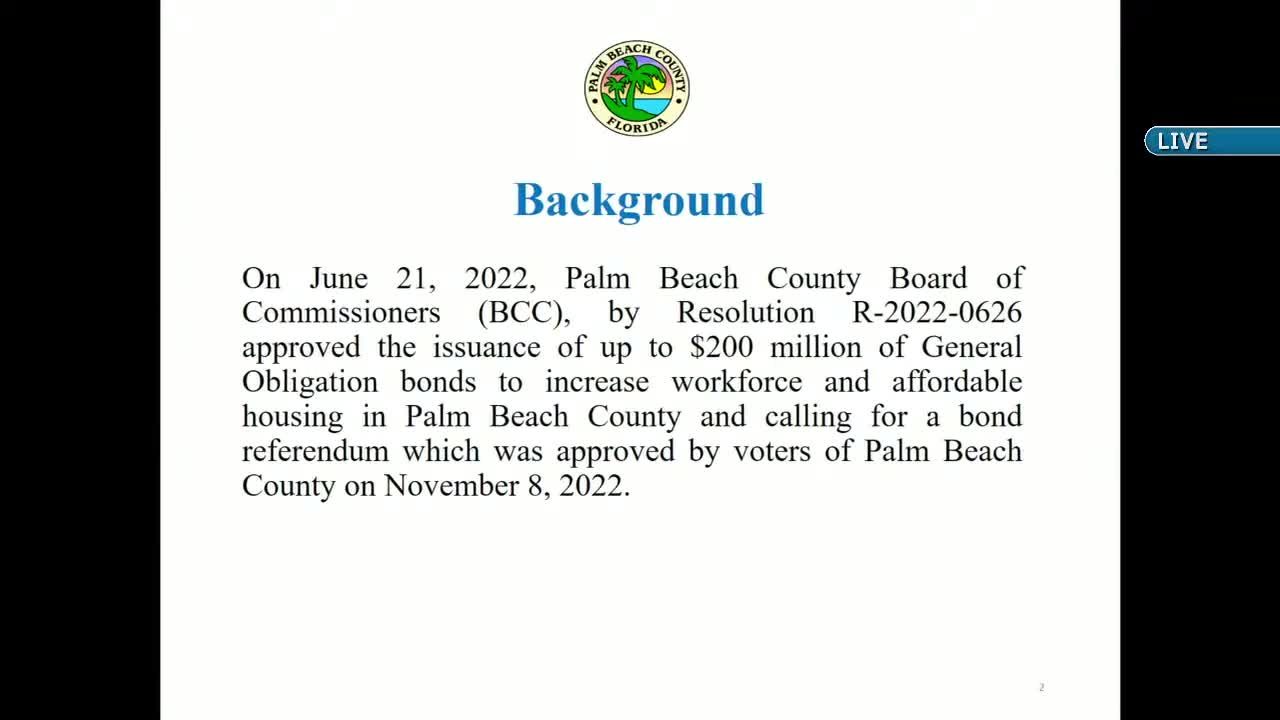 PALM BEACH COUNTY
FLORIDA

LIVE

Background

On June 21, 2022, Palm Beach County Board of Commissioners (BCC), by Resolution R-2022-0626 approved the issuance of up to \$200 million of General Obligation bonds to increase workforce and affordable housing in Palm Beach County and calling for a bond referendum which was approved by voters of Palm Beach County on November 8, 2022.

2